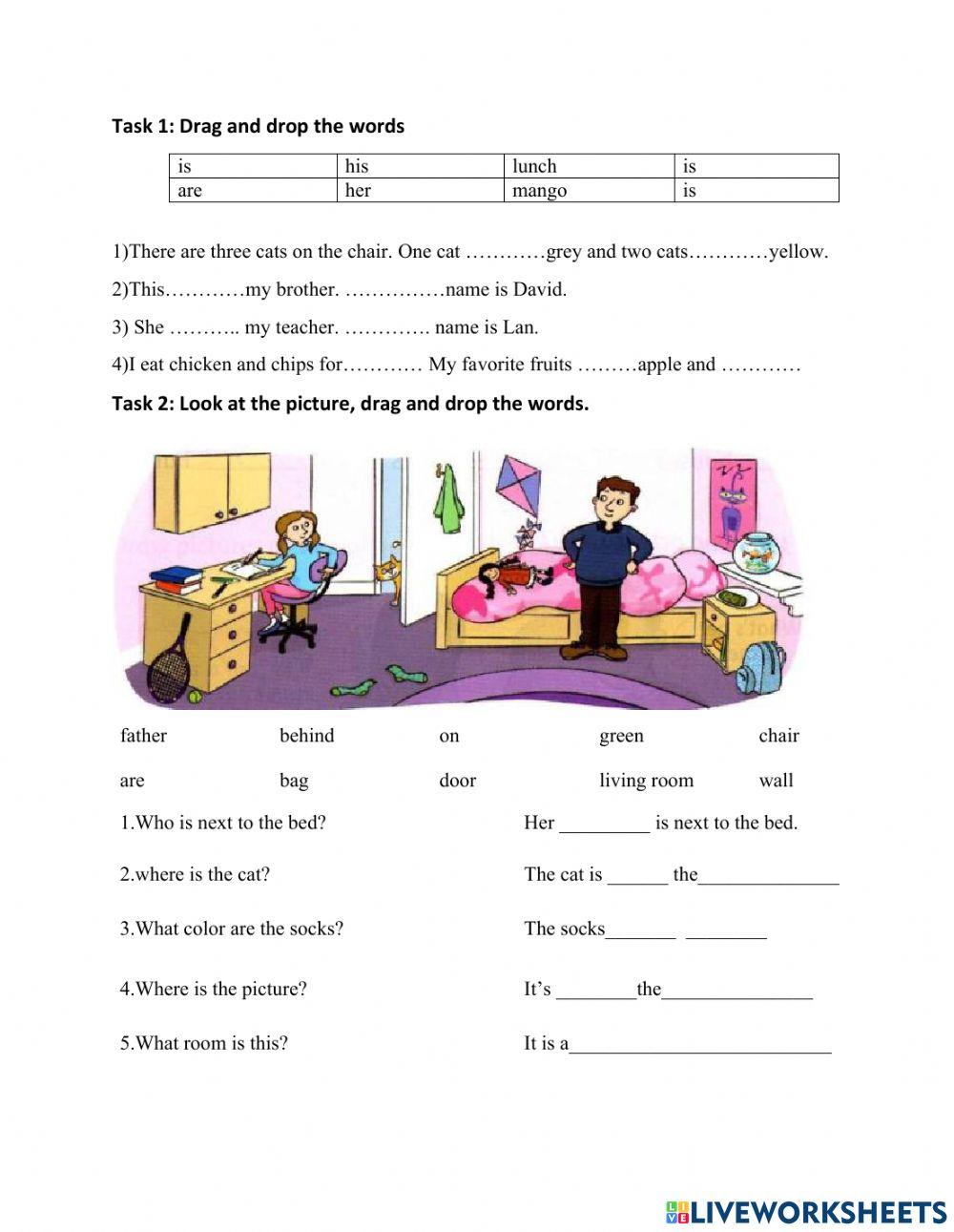 Task 1: Drag and drop the words

| is | his | lunch | is |
|---|---|---|---|
| are | her | mango | is |

1)There are three cats on the chair. One cat …………grey and two cats…………yellow.

2)This…………my brother. ……………name is David.

3) She ……….. my teacher. …………. name is Lan.

4)I eat chicken and chips for………… My favorite fruits ………apple and …………

Task 2: Look at the picture, drag and drop the words.

father behind on green chair

are bag door living room wall

1.Who is next to the bed? Her _________ is next to the bed.

2.where is the cat? The cat is ______ the______________

3.What color are the socks? The socks_______ ________

4.Where is the picture? It's ________the_______________

5.What room is this? It is a__________________________

LIVEWORKSHEETS